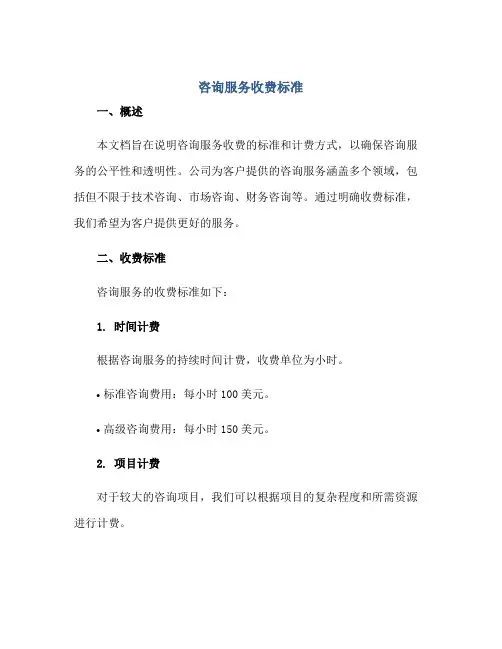 咨询服务收费标准

一、概述

本文档旨在说明咨询服务收费的标准和计费方式，以确保咨询服务的公平性和透明性。公司为客户提供的咨询服务涵盖多个领域，包括但不限于技术咨询、市场咨询、财务咨询等。通过明确收费标准，我们希望为客户提供更好的服务。

二、收费标准

咨询服务的收费标准如下：

1. 时间计费

根据咨询服务的持续时间计费，收费单位为小时。

• 标准咨询费用：每小时 100 美元。

• 高级咨询费用：每小时 150 美元。

2. 项目计费

对于较大的咨询项目，我们可以根据项目的复杂程度和所需资源进行计费。